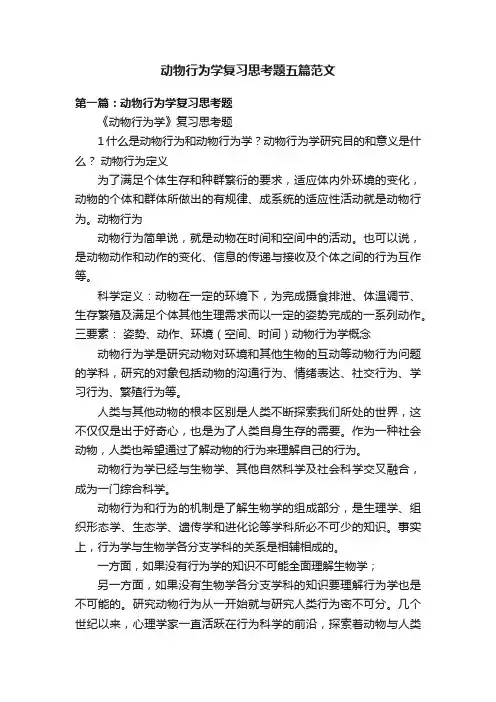 动物行为学复习思考题五篇范文

第一篇：动物行为学复习思考题

《动物行为学》复习思考题

1 什么是动物行为和动物行为学？动物行为学研究目的和意义是什么？ 动物行为定义

为了满足个体生存和种群繁衍的要求，适应体内外环境的变化，动物的个体和群体所做出的有规律、成系统的适应性活动就是动物行为。动物行为

动物行为简单说，就是动物在时间和空间中的活动。也可以说，是动物动作和动作的变化、信息的传递与接收及个体之间的行为互作等。

科学定义：动物在一定的环境下，为完成摄食排泄、体温调节、生存繁殖及满足个体其他生理需求而以一定的姿势完成的一系列动作。三要素： 姿势、动作、环境（空间、时间）动物行为学概念

动物行为学是研究动物对环境和其他生物的互动等动物行为问题的学科，研究的对象包括动物的沟通行为、情绪表达、社交行为、学习行为、繁殖行为等。

人类与其他动物的根本区别是人类不断探索我们所处的世界，这不仅仅是出于好奇心，也是为了人类自身生存的需要。作为一种社会动物，人类也希望通过了解动物的行为来理解自己的行为。

动物行为学已经与生物学、其他自然科学及社会科学交叉融合，成为一门综合科学。

动物行为和行为的机制是了解生物学的组成部分，是生理学、组织形态学、生态学、遗传学和进化论等学科所必不可少的知识。事实上，行为学与生物学各分支学科的关系是相辅相成的。

一方面，如果没有行为学的知识不可能全面理解生物学；

另一方面，如果没有生物学各分支学科的知识要理解行为学也是不可能的。研究动物行为从一开始就与研究人类行为密不可分。几个世纪以来，心理学家一直活跃在行为科学的前沿，探索着动物与人类